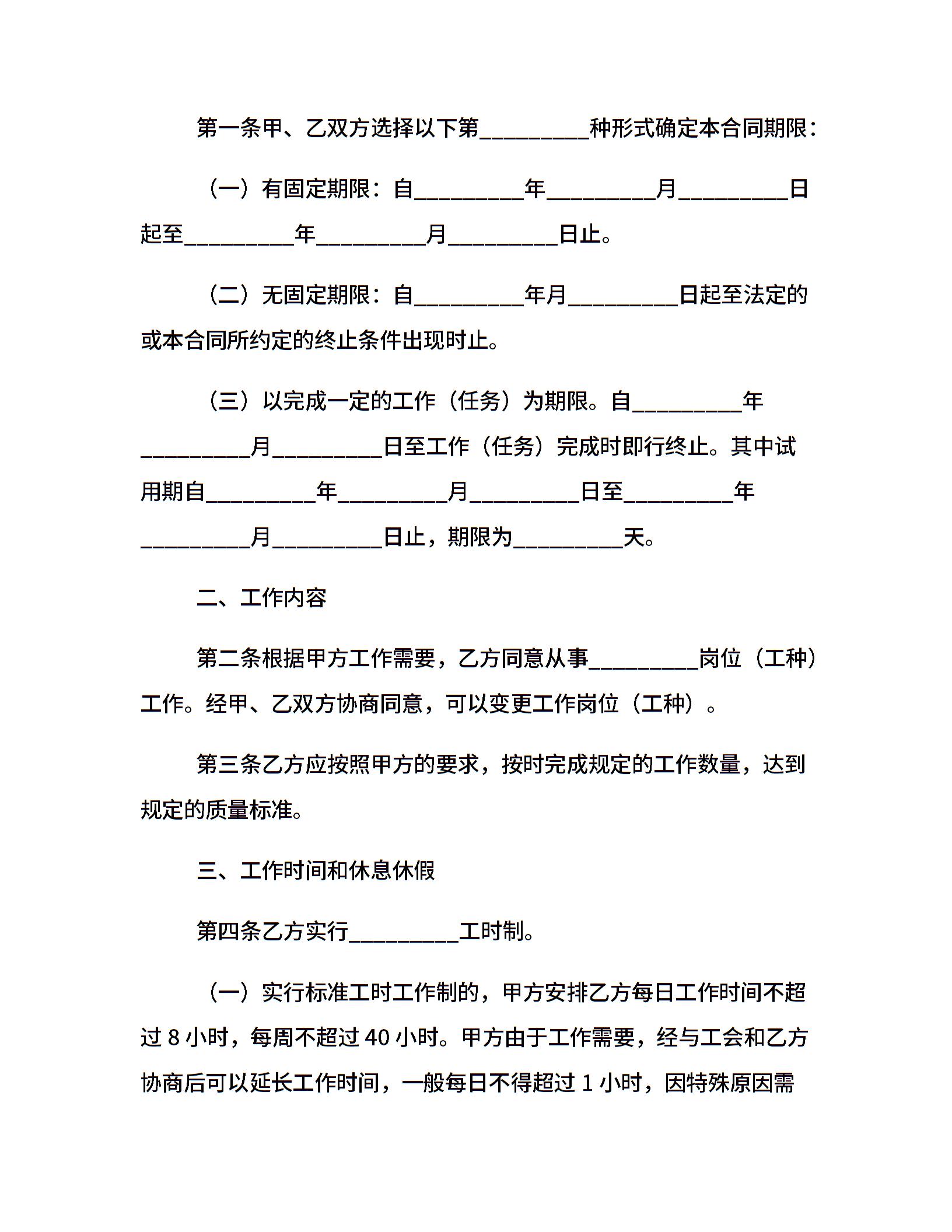 第一条甲、乙双方选择以下第_________种形式确定本合同期限：

（一）有固定期限：自_________年_________月_________日起至_________年_________月_________日止。

（二）无固定期限：自_________年月_________日起至法定的或本合同所约定的终止条件出现时止。

（三）以完成一定的工作（任务）为期限。自_________年_________月_________日至工作（任务）完成时即行终止。其中试用期自_________年_________月_________日至_________年_________月_________日止，期限为_________天。

二、工作内容

第二条根据甲方工作需要，乙方同意从事_________岗位（工种）工作。经甲、乙双方协商同意，可以变更工作岗位（工种）。

第三条乙方应按照甲方的要求，按时完成规定的工作数量，达到规定的质量标准。

三、工作时间和休息休假

第四条乙方实行_________工时制。

（一）实行标准工时工作制的，甲方安排乙方每日工作时间不超过 8 小时，每周不超过 40 小时。甲方由于工作需要，经与工会和乙方协商后可以延长工作时间，一般每日不得超过 1 小时，因特殊原因需